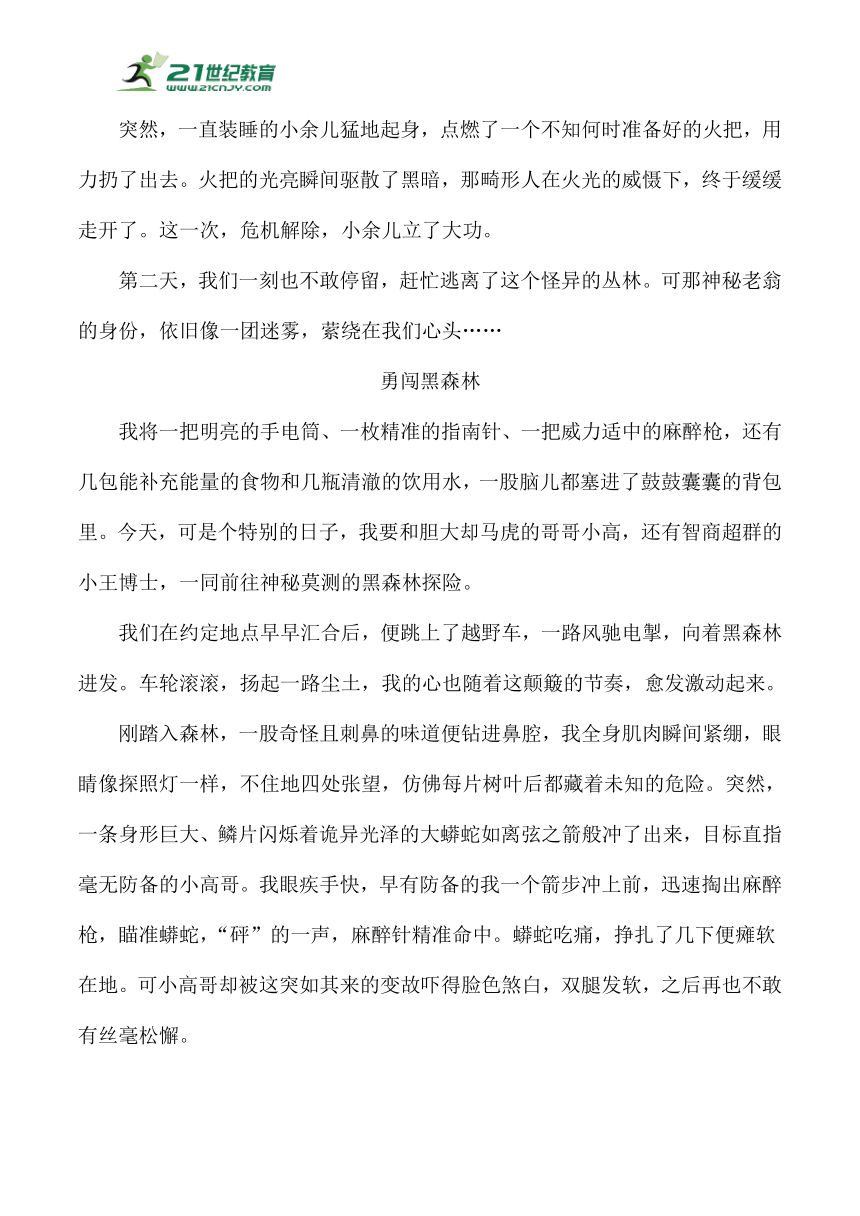 21世纪教育
www.21cnjy.com

突然，一直装睡的小余儿猛地起身，点燃了一个不知何时准备好的火把，用力扔了出去。火把的光亮瞬间驱散了黑暗，那畸形人在火光的威慑下，终于缓缓走开了。这一次，危机解除，小余儿立了大功。

第二天，我们一刻也不敢停留，赶忙逃离了这个怪异的丛林。可那神秘老翁的身份，依旧像一团迷雾，萦绕在我们心头……

勇闯黑森林

我将一把明亮的手电筒、一枚精准的指南针、一把威力适中的麻醉枪，还有几包能补充能量的食物和几瓶清澈的饮用水，一股脑儿都塞进了鼓鼓囊囊的背包里。今天，可是个特别的日子，我要和胆大却马虎的哥哥小高，还有智商超群的小王博士，一同前往神秘莫测的黑森林探险。

我们在约定地点早早汇合后，便跳上了越野车，一路风驰电掣，向着黑森林进发。车轮滚滚，扬起一路尘土，我的心也随着这颠簸的节奏，愈发激动起来。

刚踏入森林，一股奇怪且刺鼻的味道便钻进鼻腔，我全身肌肉瞬间紧绷，眼睛像探照灯一样，不住地四处张望，仿佛每片树叶后都藏着未知的危险。突然，一条身形巨大、鳞片闪烁着诡异光泽的大蟒蛇如离弦之箭般冲了出来，目标直指毫无防备的小高哥。我眼疾手快，早有防备的我一个箭步冲上前，迅速掏出麻醉枪，瞄准蟒蛇，“砰”的一声，麻醉针精准命中。蟒蛇吃痛，挣扎了几下便瘫软在地。可小高哥却被这突如其来的变故吓得脸色煞白，双腿发软，之后再也不敢有丝毫松懈。